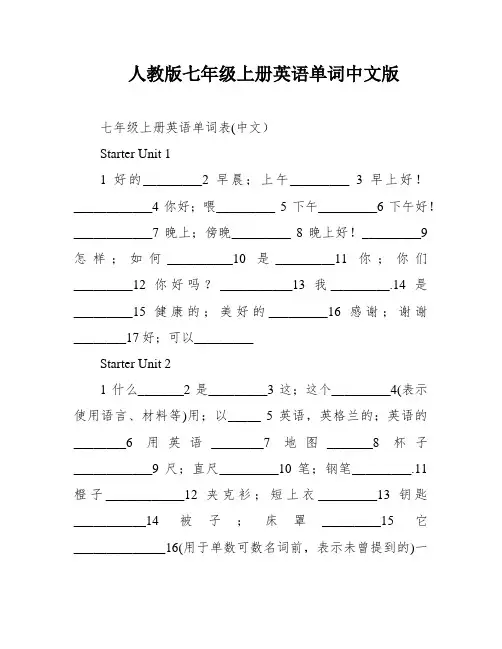 人教版七年级上册英语单词中文版

七年级上册英语单词表(中文)

Starter Unit 1

1 好的\_\_\_\_\_\_\_\_\_2 早晨；上午\_\_\_\_\_\_\_\_\_ 3 早上好！\_\_\_\_\_\_\_\_\_\_\_\_4 你好；喂\_\_\_\_\_\_\_\_\_ 5 下午\_\_\_\_\_\_\_\_\_6 下午好！\_\_\_\_\_\_\_\_\_\_\_\_7 晚上；傍晚\_\_\_\_\_\_\_\_\_ 8 晚上好！\_\_\_\_\_\_\_\_\_9 怎样；如何\_\_\_\_\_\_\_\_\_\_10 是\_\_\_\_\_\_\_\_\_11 你；你们\_\_\_\_\_\_\_\_\_12 你好吗？\_\_\_\_\_\_\_\_\_\_\_13 我\_\_\_\_\_\_\_\_\_.14 是\_\_\_\_\_\_\_\_\_15 健康的；美好的\_\_\_\_\_\_\_\_\_16 感谢；谢谢\_\_\_\_\_\_\_\_17 好；可以\_\_\_\_\_\_\_\_\_

Starter Unit 2

1 什么\_\_\_\_\_\_\_2 是\_\_\_\_\_\_\_\_\_3 这；这个\_\_\_\_\_\_\_\_\_4(表示使用语言、材料等)用；以\_\_\_\_\_ 5 英语，英格兰的；英语的\_\_\_\_\_\_\_\_6 用英语\_\_\_\_\_\_\_\_7 地图\_\_\_\_\_\_\_8 杯子\_\_\_\_\_\_\_\_\_\_\_\_9 尺；直尺\_\_\_\_\_\_\_\_\_10 笔；钢笔\_\_\_\_\_\_\_\_\_.11 橙子\_\_\_\_\_\_\_\_\_\_\_\_12 夹克衫；短上衣\_\_\_\_\_\_\_\_\_13 钥匙\_\_\_\_\_\_\_\_\_\_\_14 被子；床罩\_\_\_\_\_\_\_\_\_15 它\_\_\_\_\_\_\_\_\_\_\_\_\_\_16(用于单数可数名词前，表示未曾提到的)一